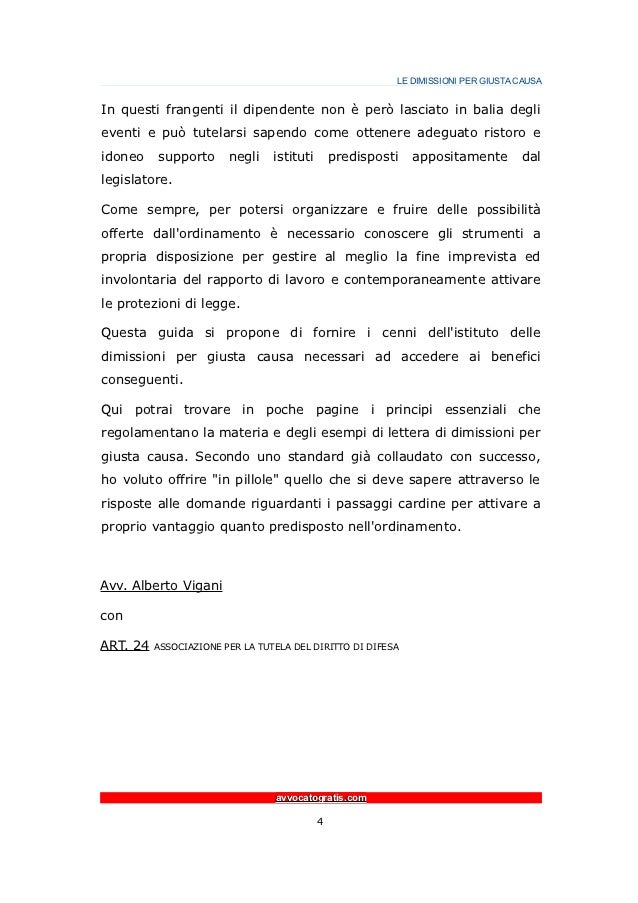 LE DIMISSIONI PER GIUSTA CAUSA

In questi frangenti il dipendente non è però lasciato in balia degli eventi e può tutelarsi sapendo come ottenere adeguato ristoro e idoneo supporto negli istituti predisposti appositamente dal legislatore.

Come sempre, per potersi organizzare e fruire delle possibilità offerte dall'ordinamento è necessario conoscere gli strumenti a propria disposizione per gestire al meglio la fine imprevista ed involontaria del rapporto di lavoro e contemporaneamente attivare le protezioni di legge.

Questa guida si propone di fornire i cenni dell'istituto delle dimissioni per giusta causa necessari ad accedere ai benefici conseguenti.

Qui potrai trovare in poche pagine i principi essenziali che regolamentano la materia e degli esempi di lettera di dimissioni per giusta causa. Secondo uno standard già collaudato con successo, ho voluto offrire "in pillole" quello che si deve sapere attraverso le risposte alle domande riguardanti i passaggi cardine per attivare a proprio vantaggio quanto predisposto nell'ordinamento.

Avv. Alberto Vigani

con

ART. 24 ASSOCIAZIONE PER LA TUTELA DEL DIRITTO DI DIFESA

avvocatogratis.com

4